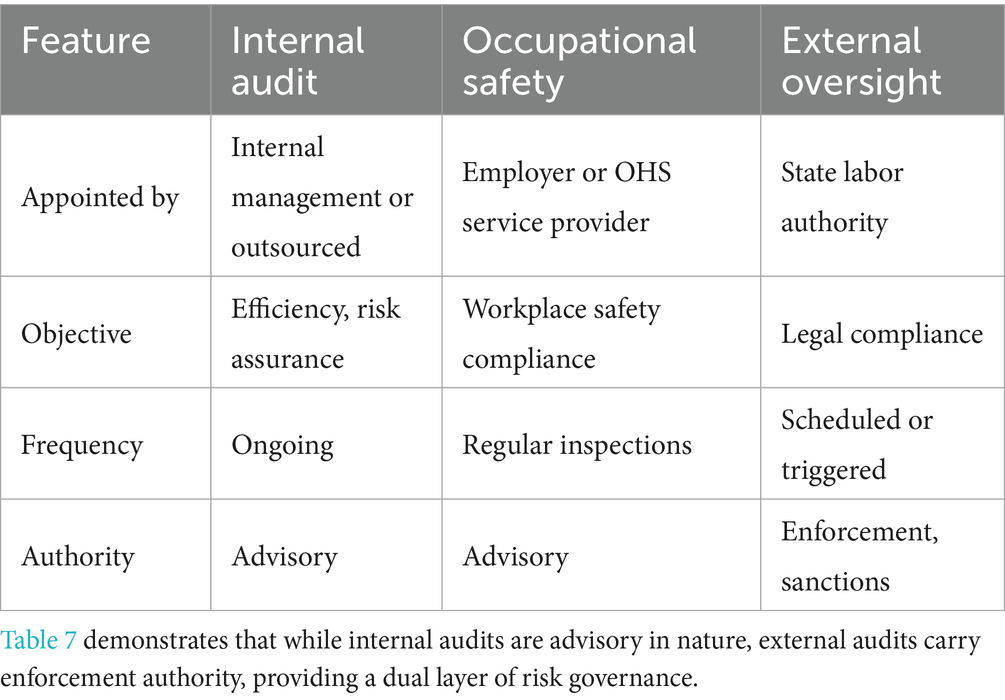 | Feature | Internal audit | Occupational safety | External oversight |
|---|---|---|---|
| Appointed by | Internal management or outsourced | Employer or OHS service provider | State labor authority |
| Objective | Efficiency, risk assurance | Workplace safety compliance | Legal compliance |
| Frequency | Ongoing | Regular inspections | Scheduled or triggered |
| Authority | Advisory | Advisory | Enforcement, sanctions |

Table 7 demonstrates that while internal audits are advisory in nature, external audits carry enforcement authority, providing a dual layer of risk governance.